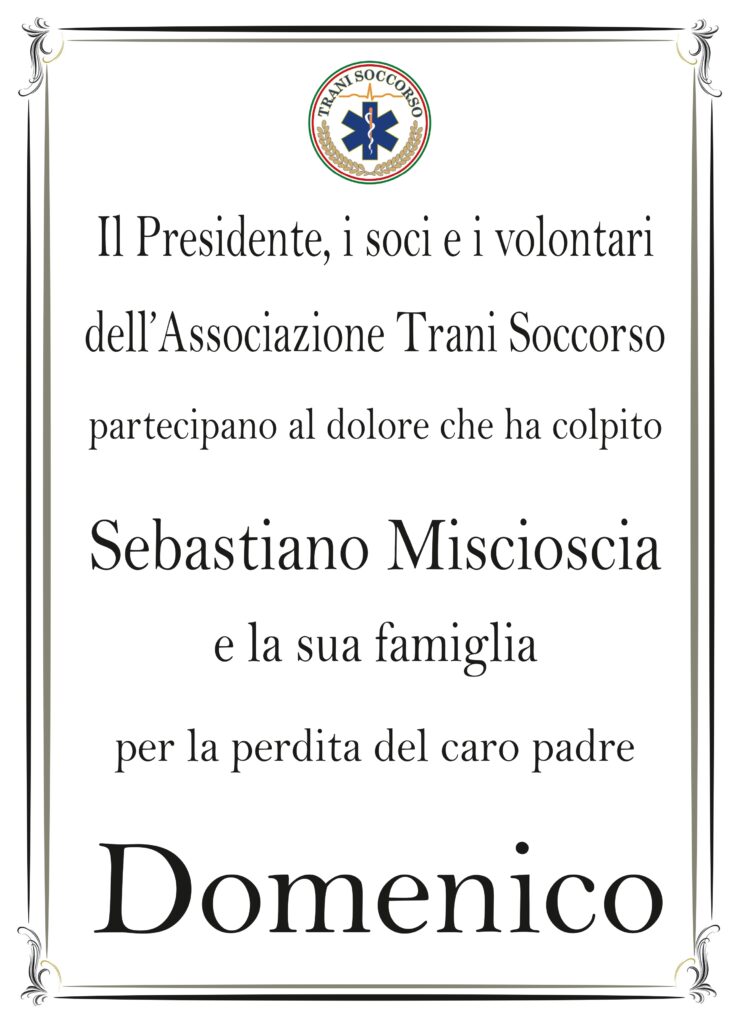 TRANI SOCCORSO

Il Presidente, i soci e i volontari dell'Associazione Trani Soccorso partecipano al dolore che ha colpito

Sebastiano Miscioscia

e la sua famiglia

per la perdita del caro padre

Domenico